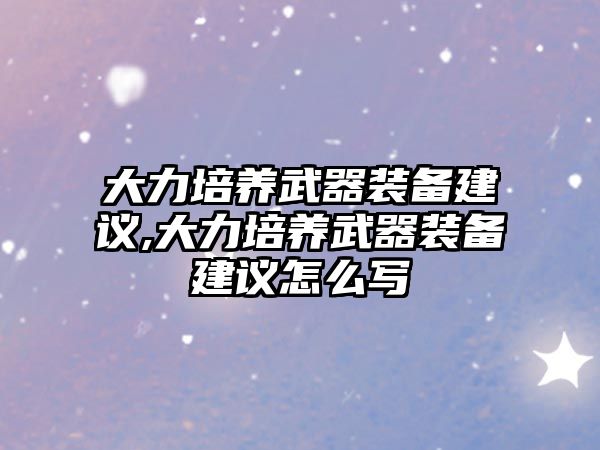 大力培养武器装备建议,大力培养武器装备建议怎么写